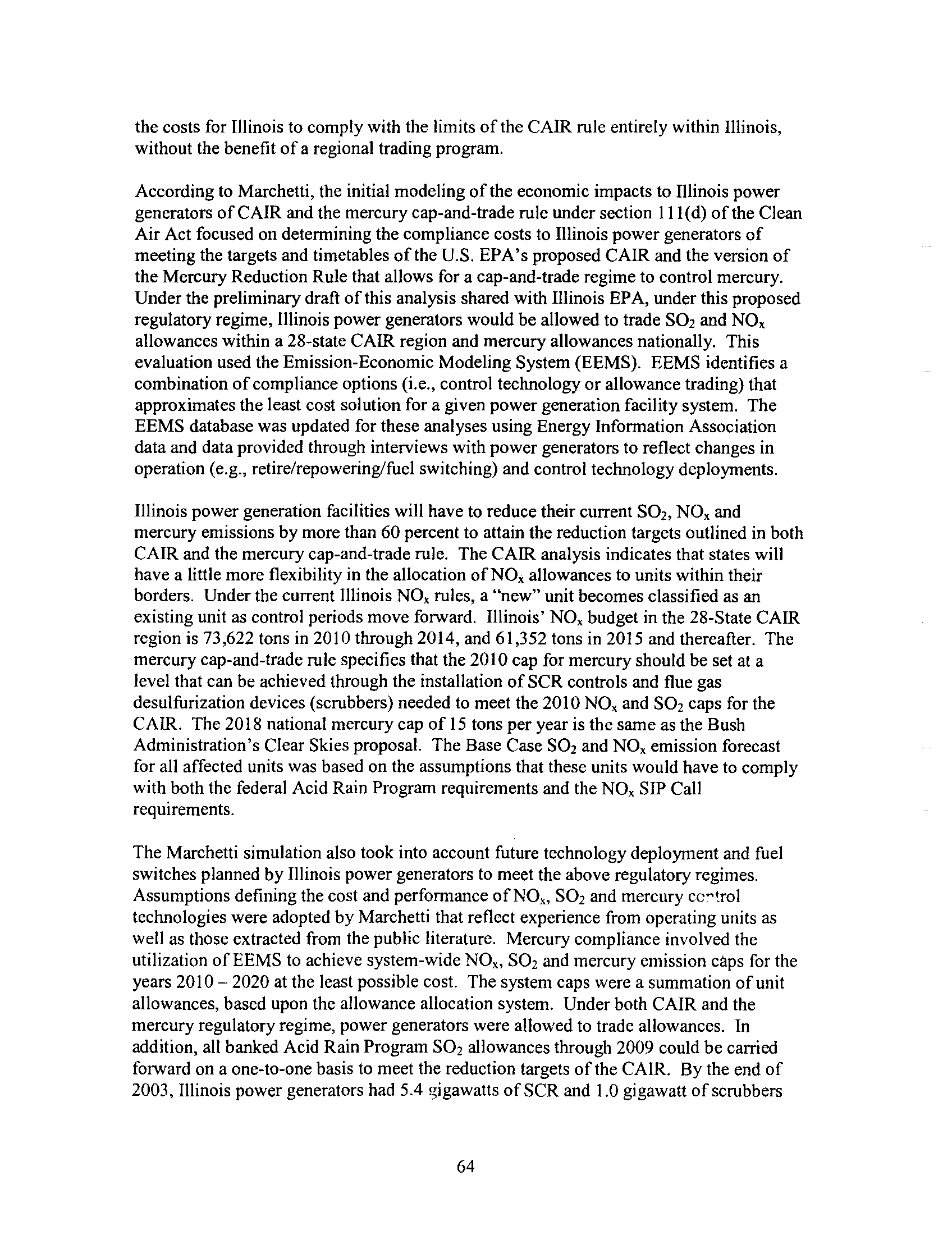 the costs for Illinois to comply with the limits of the CAIR rule entirely within Illinois, without the benefit of a regional trading program.

According to Marchetti, the initial modeling of the economic impacts to Illinois power generators of CAIR and the mercury cap-and-trade rule under section 111(d) of the Clean Air Act focused on determining the compliance costs to Illinois power generators of meeting the targets and timetables of the U.S. EPA's proposed CAIR and the version of the Mercury Reduction Rule that allows for a cap-and-trade regime to control mercury. Under the preliminary draft of this analysis shared with Illinois EPA, under this proposed regulatory regime, Illinois power generators would be allowed to trade $SO_2$ and $NO_x$ allowances within a 28-state CAIR region and mercury allowances nationally. This evaluation used the Emission-Economic Modeling System (EEMS). EEMS identifies a combination of compliance options (i.e., control technology or allowance trading) that approximates the least cost solution for a given power generation facility system. The EEMS database was updated for these analyses using Energy Information Association data and data provided through interviews with power generators to reflect changes in operation (e.g., retire/repowering/fuel switching) and control technology deployments.

Illinois power generation facilities will have to reduce their current $SO_2$, $NO_x$ and mercury emissions by more than 60 percent to attain the reduction targets outlined in both CAIR and the mercury cap-and-trade rule. The CAIR analysis indicates that states will have a little more flexibility in the allocation of $NO_x$ allowances to units within their borders. Under the current Illinois $NO_x$ rules, a "new" unit becomes classified as an existing unit as control periods move forward. Illinois' $NO_x$ budget in the 28-State CAIR region is 73,622 tons in 2010 through 2014, and 61,352 tons in 2015 and thereafter. The mercury cap-and-trade rule specifies that the 2010 cap for mercury should be set at a level that can be achieved through the installation of SCR controls and flue gas desulfurization devices (scrubbers) needed to meet the 2010 $NO_x$ and $SO_2$ caps for the CAIR. The 2018 national mercury cap of 15 tons per year is the same as the Bush Administration's Clear Skies proposal. The Base Case $SO_2$ and $NO_x$ emission forecast for all affected units was based on the assumptions that these units would have to comply with both the federal Acid Rain Program requirements and the $NO_x$ SIP Call requirements.

The Marchetti simulation also took into account future technology deployment and fuel switches planned by Illinois power generators to meet the above regulatory regimes. Assumptions defining the cost and performance of $NO_x$, $SO_2$ and mercury control technologies were adopted by Marchetti that reflect experience from operating units as well as those extracted from the public literature. Mercury compliance involved the utilization of EEMS to achieve system-wide $NO_x$, $SO_2$ and mercury emission caps for the years 2010 – 2020 at the least possible cost. The system caps were a summation of unit allowances, based upon the allowance allocation system. Under both CAIR and the mercury regulatory regime, power generators were allowed to trade allowances. In addition, all banked Acid Rain Program $SO_2$ allowances through 2009 could be carried forward on a one-to-one basis to meet the reduction targets of the CAIR. By the end of 2003, Illinois power generators had 5.4 gigawatts of SCR and 1.0 gigawatt of scrubbers

64